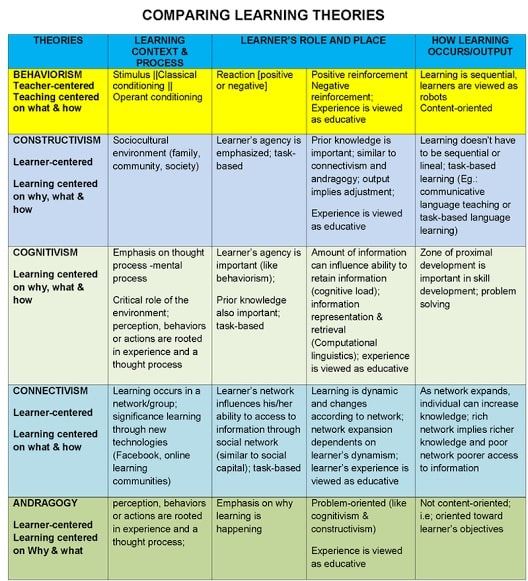 COMPARING LEARNING THEORIES

| THEORIES | LEARNING CONTEXT & PROCESS | LEARNER'S ROLE AND PLACE | | HOW LEARNING OCCURS/OUTPUT |
|---|---|---|---|---|
| BEHAVIORISM Teacher-centered Teaching centered on what & how | Stimulus \|\|Classical conditioning \|\| Operant conditioning | Reaction [positive or negative] | Positive reinforcement Negative reinforcement; Experience is viewed as educative | Learning is sequential, learners are viewed as robots Content-oriented |
| CONSTRUCTIVISM Learner-centered Learning centered on why, what & how | Sociocultural environment (family, community, society) | Learner's agency is emphasized; task-based | Prior knowledge is important; similar to connectivism and andragogy; output implies adjustment; Experience is viewed as educative | Learning doesn't have to be sequential or lineal; task-based learning (Eg.: communicative language teaching or task-based language learning) |
| COGNITIVISM Learning centered on why, what & how | Emphasis on thought process -mental process Critical role of the environment; perception, behaviors or actions are rooted in experience and a thought process | Learner's agency is important (like behaviorism); Prior knowledge also important; task-based | Amount of information can influence ability to retain information (cognitive load); information representation & retrieval (Computational linguistics); experience is viewed as educative | Zone of proximal development is important in skill development; problem solving |
| CONNECTIVISM Learner-centered Learning centered on what & how | Learning occurs in a network/group; significance learning through new technologies (Facebook, online learning communities) | Learner's network influences his/her ability to access to information through social network (similar to social capital); task-based | Learning is dynamic and changes according to network; network expansion dependents on learner's dynamism; learner's experience is viewed as educative | As network expands, individual can increase knowledge; rich network implies richer knowledge and poor network poorer access to information |
| ANDRAGOGY Learner-centered Learning centered on Why & what | perception, behaviors or actions are rooted in experience and a thought process; | Emphasis on why learning is happening | Problem-oriented (like cognitivism & constructivism) Experience is viewed as educative | Not content-oriented; i.e; oriented toward learner's objectives |